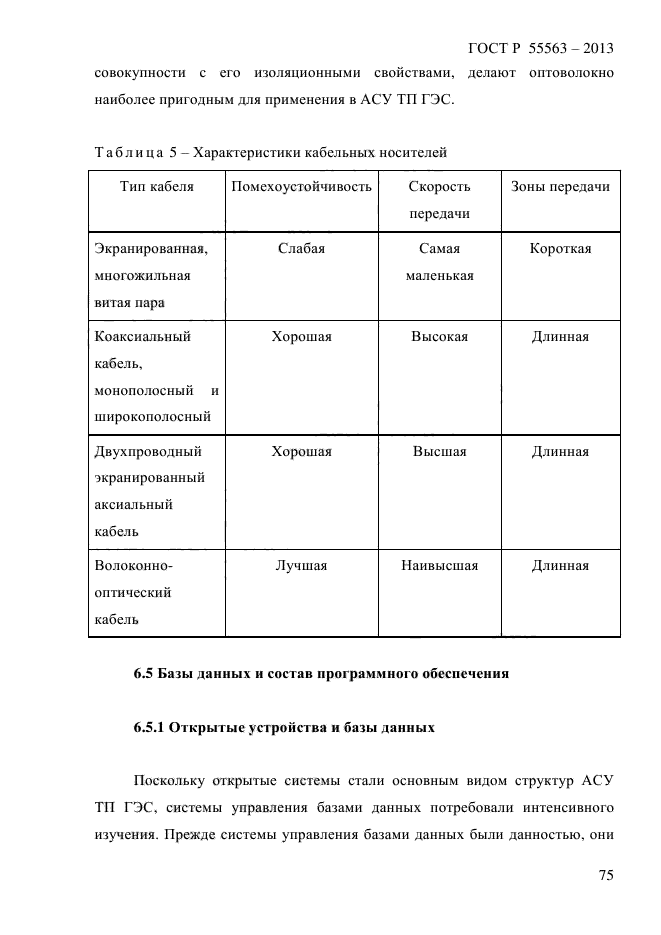 ГОСТ Р 55563 – 2013

совокупности с его изоляционными свойствами, делают оптоволокно наиболее пригодным для применения в АСУ ТП ГЭС.

Таблица 5 – Характеристики кабельных носителей

| Тип кабеля | Помехоустойчивость | Скорость передачи | Зоны передачи |
|---|---|---|---|
| Экранированная, многожильная витая пара | Слабая | Самая маленькая | Короткая |
| Коаксиальный кабель, монополосный и широкополосный | Хорошая | Высокая | Длинная |
| Двухпроводный экранированный аксиальный кабель | Хорошая | Высшая | Длинная |
| Волоконно-оптический кабель | Лучшая | Наивысшая | Длинная |

6.5 Базы данных и состав программного обеспечения

6.5.1 Открытые устройства и базы данных

Поскольку открытые системы стали основным видом структур АСУ ТП ГЭС, системы управления базами данных потребовали интенсивного изучения. Прежде системы управления базами данных были данностью, они

75